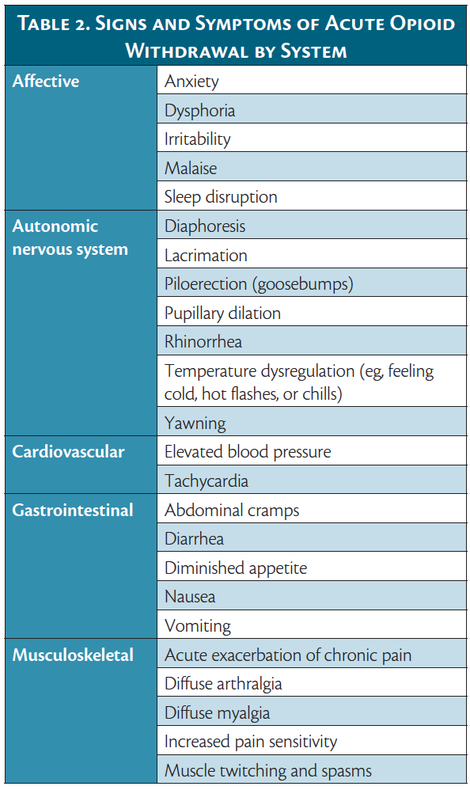 Table 2. Signs and Symptoms of Acute Opioid Withdrawal by System

| Affective | Anxiety |
|---|---|
| | Dysphoria |
| | Irritability |
| | Malaise |
| | Sleep disruption |
| Autonomic nervous system | Diaphoresis |
| | Lacrimation |
| | Piloerection (goosebumps) |
| | Pupillary dilation |
| | Rhinorrhea |
| | Temperature dysregulation (eg, feeling cold, hot flashes, or chills) |
| | Yawning |
| Cardiovascular | Elevated blood pressure |
| | Tachycardia |
| Gastrointestinal | Abdominal cramps |
| | Diarrhea |
| | Diminished appetite |
| | Nausea |
| | Vomiting |
| Musculoskeletal | Acute exacerbation of chronic pain |
| | Diffuse arthralgia |
| | Diffuse myalgia |
| | Increased pain sensitivity |
| | Muscle twitching and spasms |